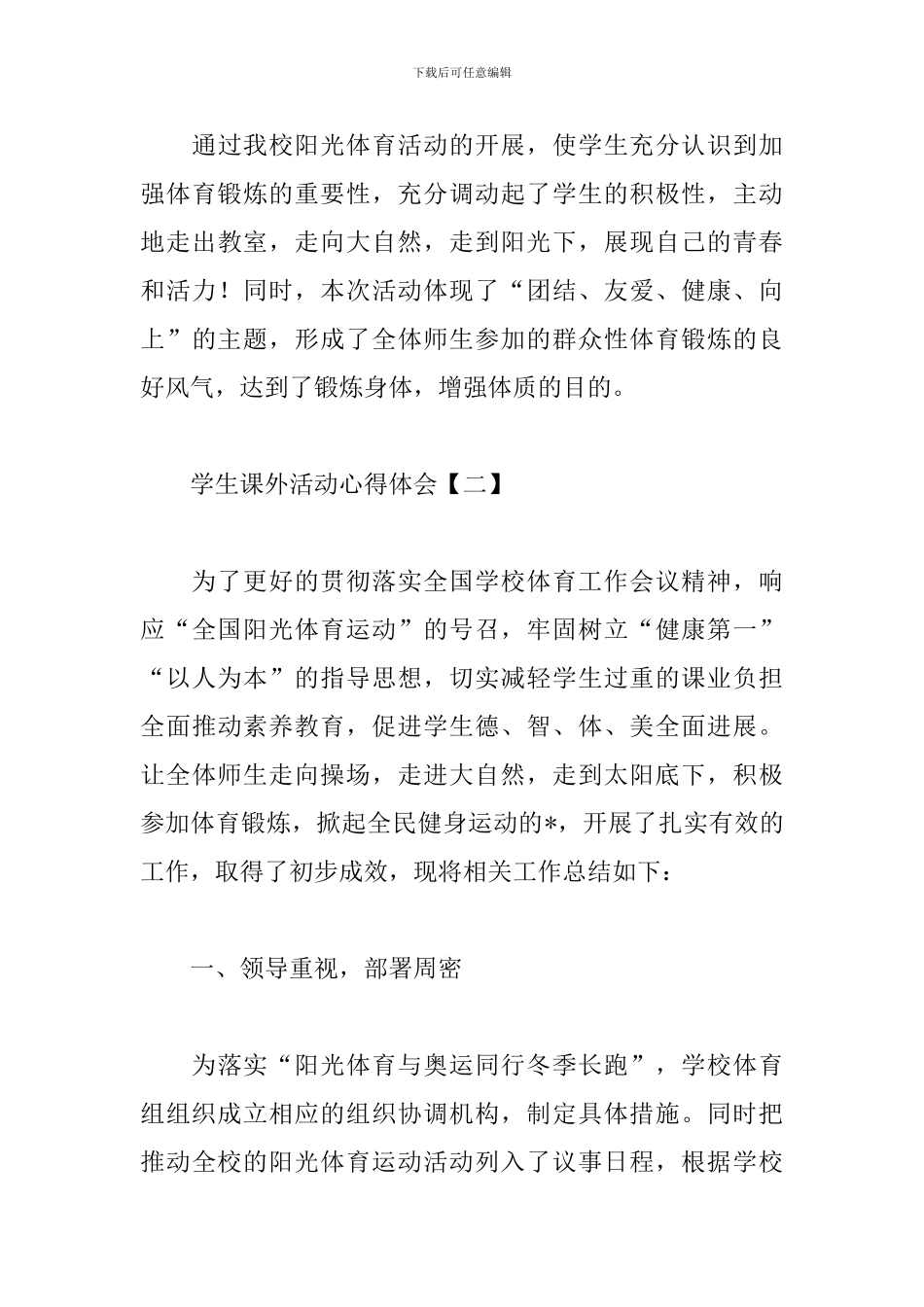 下载后可任意编辑

通过我校阳光体育活动的开展，使学生充分认识到加强体育锻炼的重要性，充分调动起了学生的积极性，主动地走出教室，走向大自然，走到阳光下，展现自己的青春和活力！同时，本次活动体现了“团结、友爱、健康、向上”的主题，形成了全体师生参加的群众性体育锻炼的良好风气，达到了锻炼身体，增强体质的目的。

学生课外活动心得体会【二】

为了更好的贯彻落实全国学校体育工作会议精神，响应“全国阳光体育运动”的号召，牢固树立“健康第一”“以人为本”的指导思想，切实减轻学生过重的课业负担全面推动素养教育，促进学生德、智、体、美全面进展。让全体师生走向操场，走进大自然，走到太阳底下，积极参加体育锻炼，掀起全民健身运动的*，开展了扎实有效的工作，取得了初步成效，现将相关工作总结如下：

一、领导重视，部署周密

为落实“阳光体育与奥运同行冬季长跑”，学校体育组组织成立相应的组织协调机构，制定具体措施。同时把推动全校的阳光体育运动活动列入了议事日程，根据学校